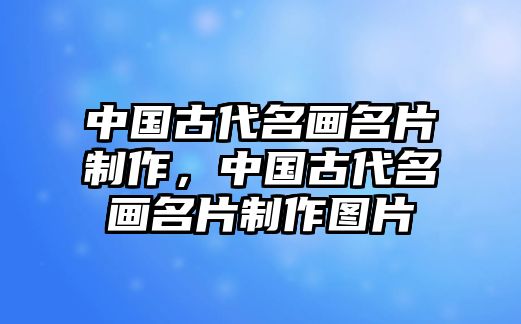 中国古代名画名片制作，中国古代名画名片制作图片